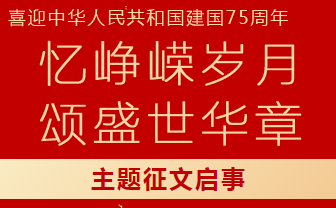 喜迎中华人民共和国建国75周年

忆峥嵘岁月
颂盛世华章

主题征文启事